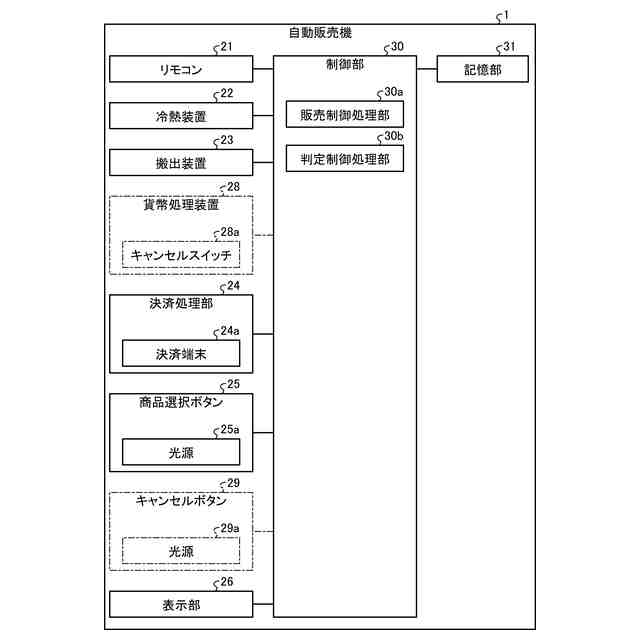 1
自動販売機

21
リモコン

22
冷熱装置

23
搬出装置

28
貨幣処理装置
28a
キャンセルスイッチ

24
決済処理部
24a
決済端末

25
商品選択ボタン
25a
光源

29
キャンセルボタン
29a
光源

26
表示部

30
制御部
30a
販売制御処理部
30b
判定制御処理部

31
記憶部